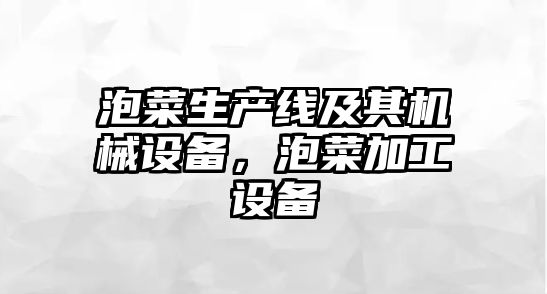 泡菜生产线及其机械设备，泡菜加工设备